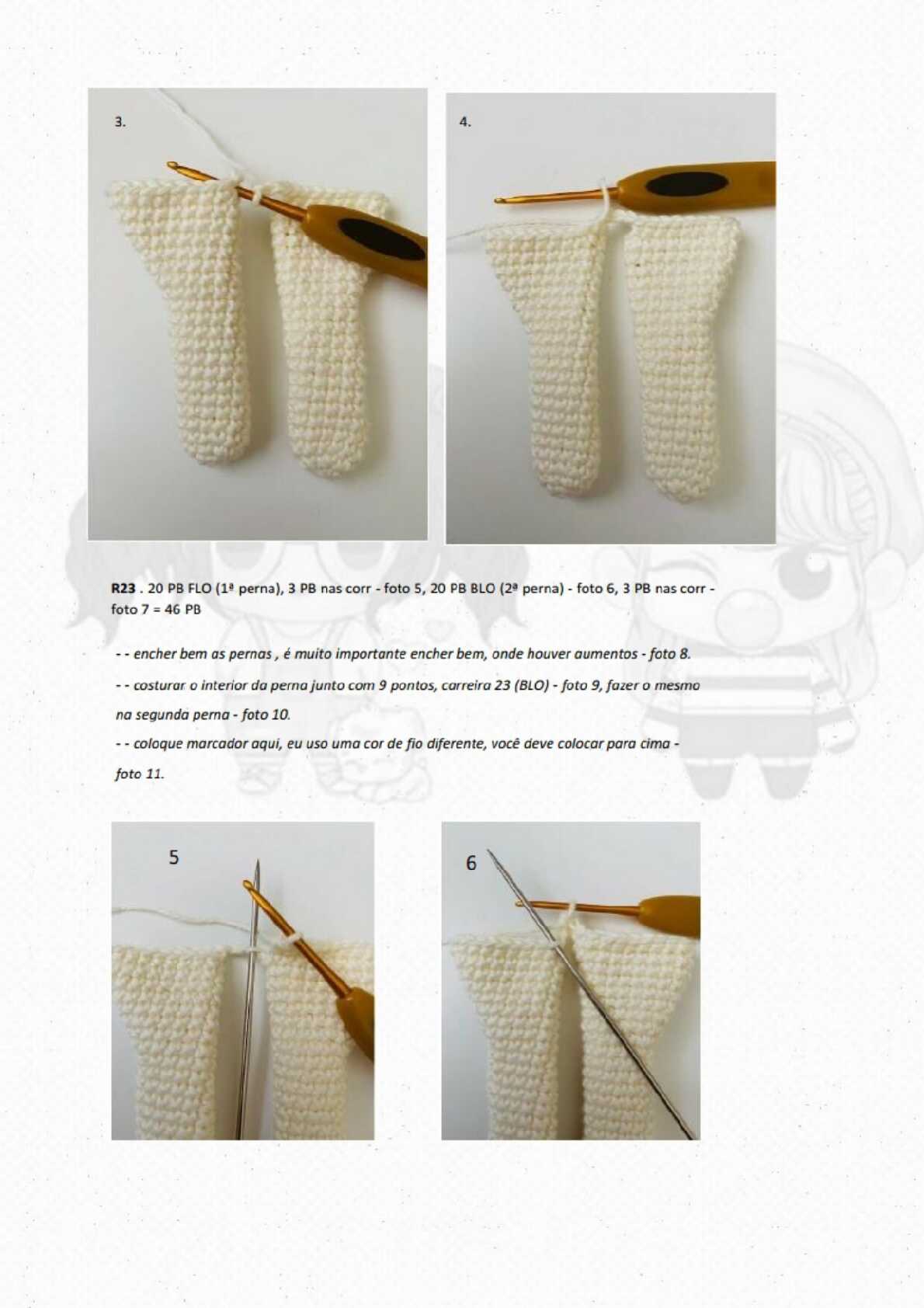 3.

4.

R23 . 20 PB FLO (1ª perna), 3 PB nas corr - foto 5, 20 PB BLO (2ª perna) - foto 6, 3 PB nas corr - foto 7 = 46 PB

- - encher bem as pernas , é muito importante encher bem, onde houver aumentos - foto 8.

- - costurar o interior da perna junto com 9 pontos, carreira 23 (BLO) - foto 9, fazer o mesmo na segunda perna - foto 10.

- - coloque marcador aqui, eu uso uma cor de fio diferente, você deve colocar para cima - foto 11.

5

6